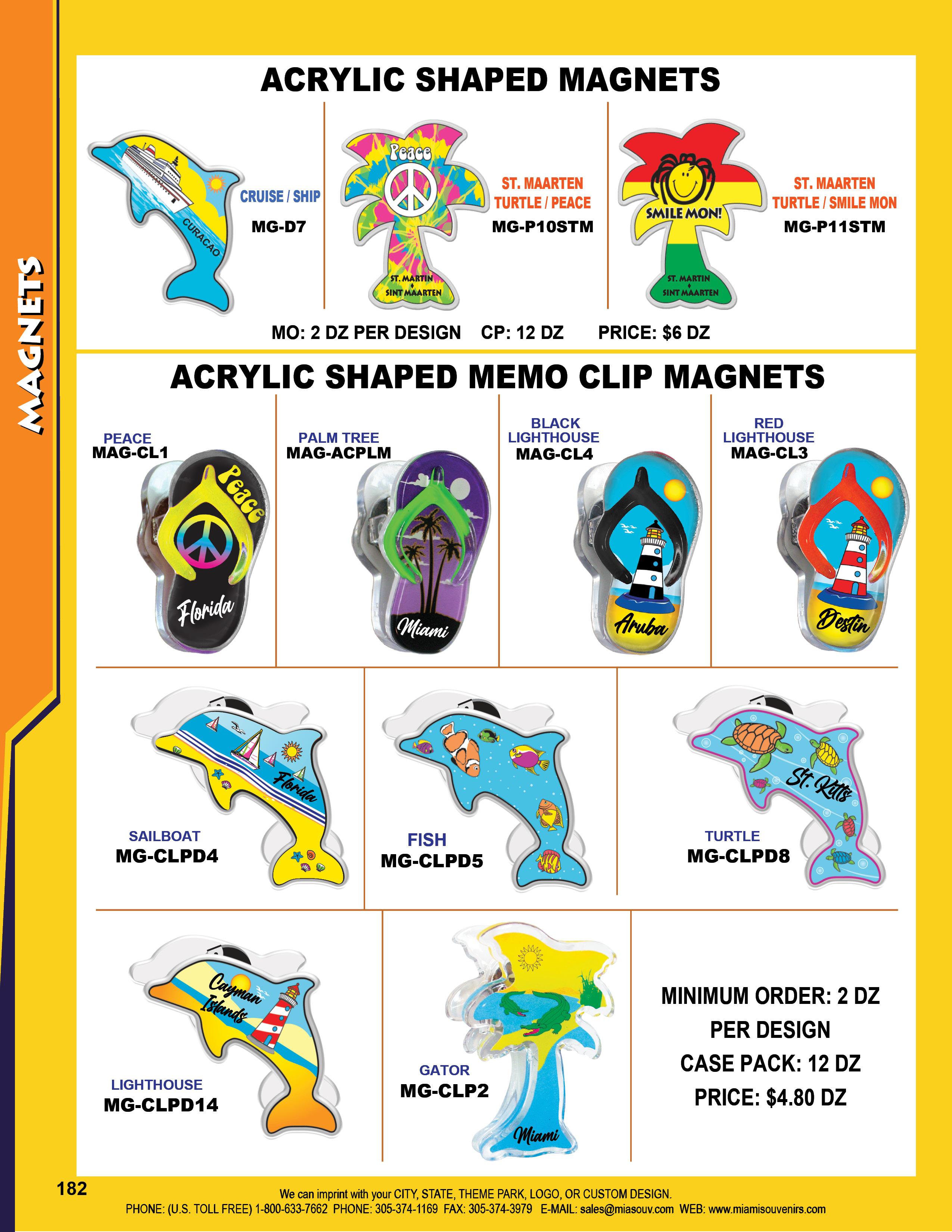 MAGNETS

ACRYLIC SHAPED MAGNETS

CURACAO

CRUISE / SHIP
MG-D7

Peace
ST. MARTIN
SINT MAARTEN

ST. MAARTEN
TURTLE / PEACE
MG-P10STM

SMILE MON!
ST. MARTIN
SINT MAARTEN

ST. MAARTEN
TURTLE / SMILE MON
MG-P11STM

MO: 2 DZ PER DESIGN CP: 12 DZ PRICE: $6 DZ

ACRYLIC SHAPED MEMO CLIP MAGNETS

PEACE
MAG-CL1
Peace
Florida

PALM TREE
MAG-ACPLM
Miami

BLACK
LIGHTHOUSE
MAG-CL4
Aruba

RED
LIGHTHOUSE
MAG-CL3
Destin

Florida
SAILBOAT
MG-CLPD4

FISH
MG-CLPD5

St. Kitts
TURTLE
MG-CLPD8

Cayman Islands
LIGHTHOUSE
MG-CLPD14

GATOR
MG-CLP2
Miami

MINIMUM ORDER: 2 DZ
PER DESIGN
CASE PACK: 12 DZ
PRICE: $4.80 DZ

182

We can imprint with your CITY, STATE, THEME PARK, LOGO, OR CUSTOM DESIGN.
PHONE: (U.S. TOLL FREE) 1-800-633-7662 PHONE: 305-374-1169 FAX: 305-374-3979 E-MAIL: sales@miasouv.com WEB: www.miamisouvenirs.com